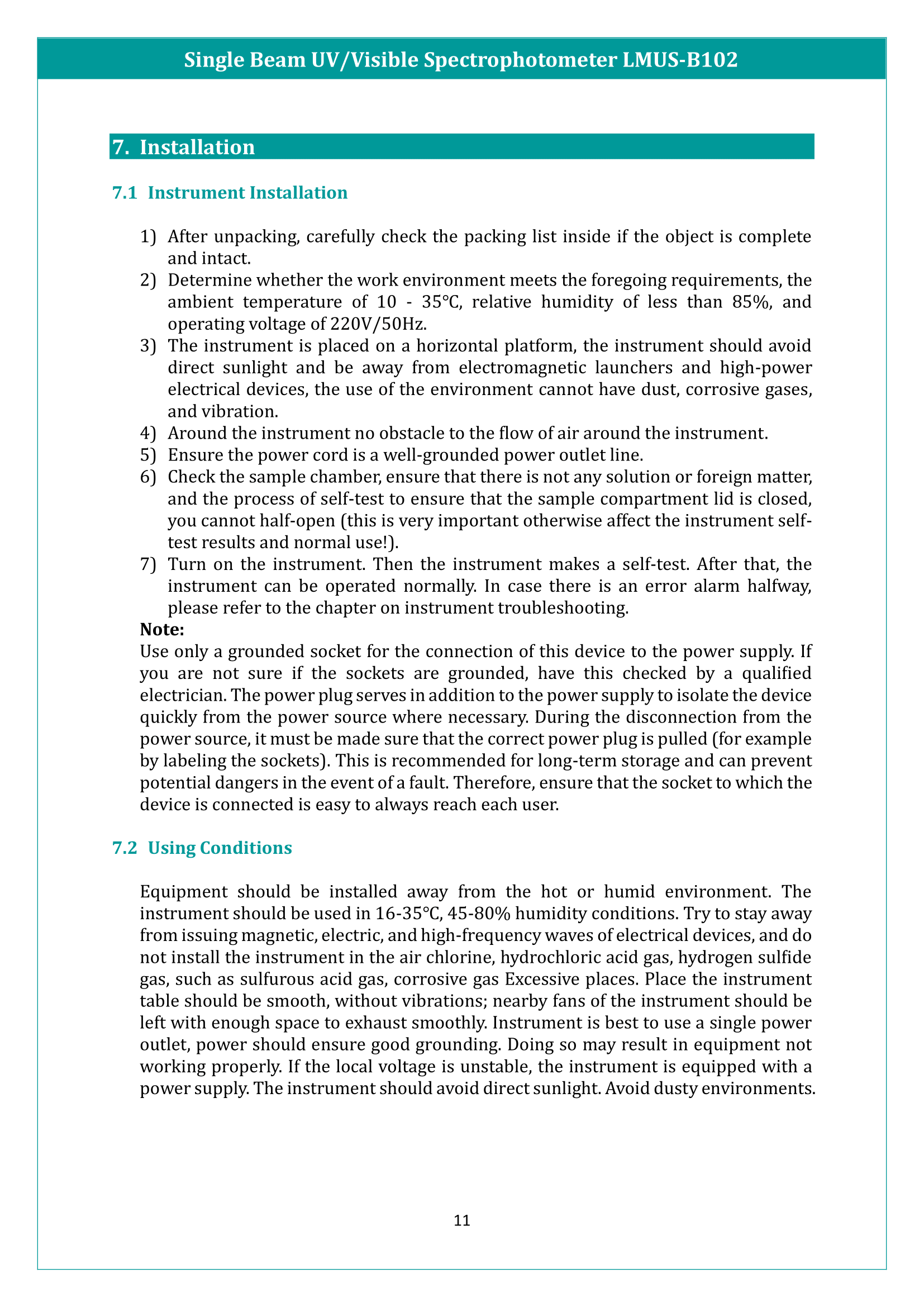 Single Beam UV/Visible Spectrophotometer LMUS-B102

7. Installation

7.1 Instrument Installation

1) After unpacking, carefully check the packing list inside if the object is complete and intact.
2) Determine whether the work environment meets the foregoing requirements, the ambient temperature of 10 - 35℃, relative humidity of less than 85%, and operating voltage of 220V/50Hz.
3) The instrument is placed on a horizontal platform, the instrument should avoid direct sunlight and be away from electromagnetic launchers and high-power electrical devices, the use of the environment cannot have dust, corrosive gases, and vibration.
4) Around the instrument no obstacle to the flow of air around the instrument.
5) Ensure the power cord is a well-grounded power outlet line.
6) Check the sample chamber, ensure that there is not any solution or foreign matter, and the process of self-test to ensure that the sample compartment lid is closed, you cannot half-open (this is very important otherwise affect the instrument self-test results and normal use!).
7) Turn on the instrument. Then the instrument makes a self-test. After that, the instrument can be operated normally. In case there is an error alarm halfway, please refer to the chapter on instrument troubleshooting.

Note:
Use only a grounded socket for the connection of this device to the power supply. If you are not sure if the sockets are grounded, have this checked by a qualified electrician. The power plug serves in addition to the power supply to isolate the device quickly from the power source where necessary. During the disconnection from the power source, it must be made sure that the correct power plug is pulled (for example by labeling the sockets). This is recommended for long-term storage and can prevent potential dangers in the event of a fault. Therefore, ensure that the socket to which the device is connected is easy to always reach each user.

7.2 Using Conditions

Equipment should be installed away from the hot or humid environment. The instrument should be used in 16-35℃, 45-80% humidity conditions. Try to stay away from issuing magnetic, electric, and high-frequency waves of electrical devices, and do not install the instrument in the air chlorine, hydrochloric acid gas, hydrogen sulfide gas, such as sulfurous acid gas, corrosive gas Excessive places. Place the instrument table should be smooth, without vibrations; nearby fans of the instrument should be left with enough space to exhaust smoothly. Instrument is best to use a single power outlet, power should ensure good grounding. Doing so may result in equipment not working properly. If the local voltage is unstable, the instrument is equipped with a power supply. The instrument should avoid direct sunlight. Avoid dusty environments.

11